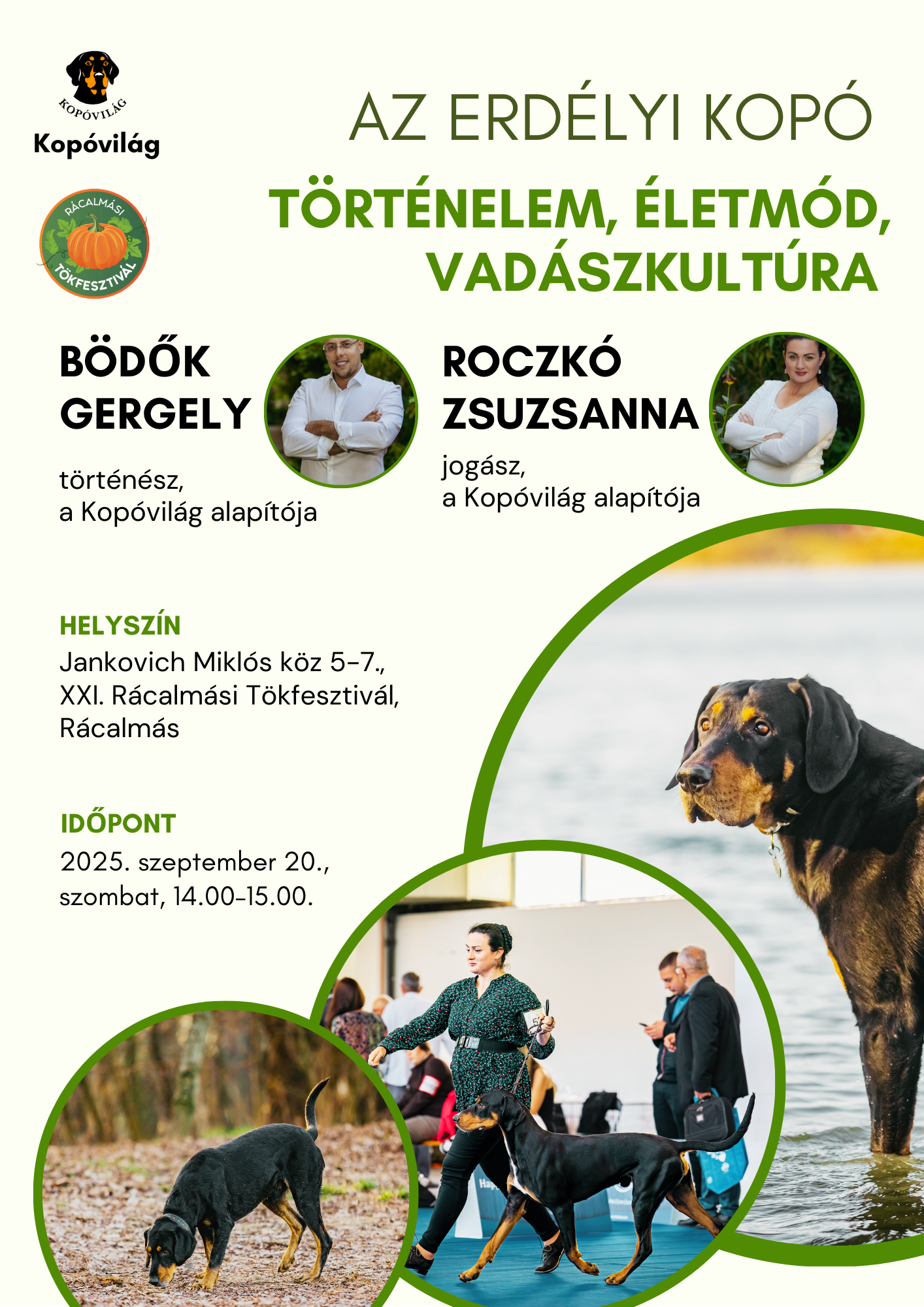 KOPÓVILÁG
Kopóvilág

RÁCALMÁSI
TÖKFESZTIVÁL

AZ ERDÉLYI KOPÓ

TÖRTÉNELEM, ÉLETMÓD, VADÁSZKULTÚRA

BÖDŐK GERGELY

történész,
a Kopóvilág alapítója

ROCZKÓ ZSUZSANNA

jogász,
a Kopóvilág alapítója

HELYSZÍN
Jankovich Miklós köz 5-7.,
XXI. Rácalmási Tökfesztivál,
Rácalmás

IDŐPONT
2025. szeptember 20.,
szombat, 14.00-15.00.